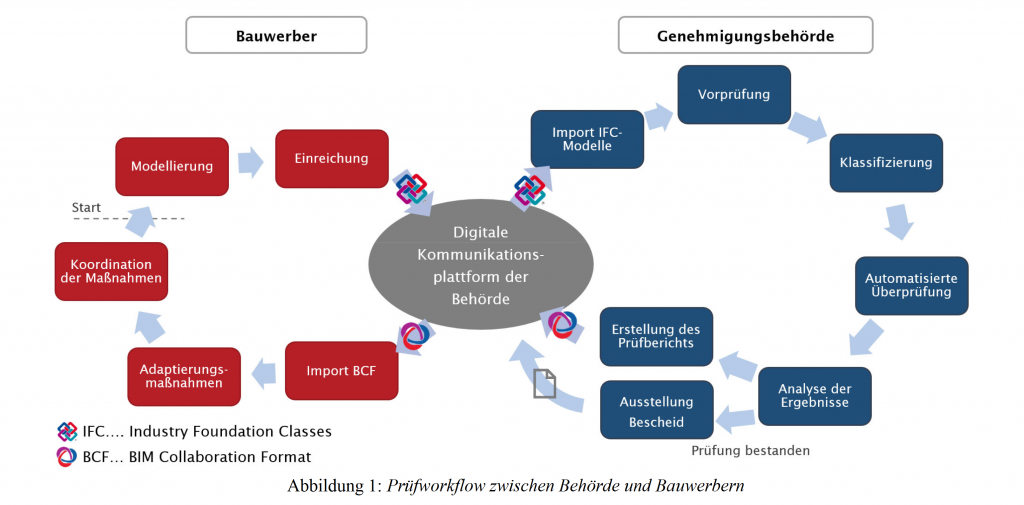 Bauwerber

Genehmigungsbehörde

Modellierung

Einreichung

Start

Koordination der Maßnahmen

Adaptierungsmaßnahmen

Import BCF

Digitale Kommunikationsplattform der Behörde

Import IFC-Modelle

Vorprüfung

Klassifizierung

Automatisierte Überprüfung

Analyse der Ergebnisse

Erstellung des Prüfberichts

Ausstellung Bescheid

Prüfung bestanden

IFC…. Industry Foundation Classes

BCF… BIM Collaboration Format

Abbildung 1: Prüfworkflow zwischen Behörde und Bauwerbern